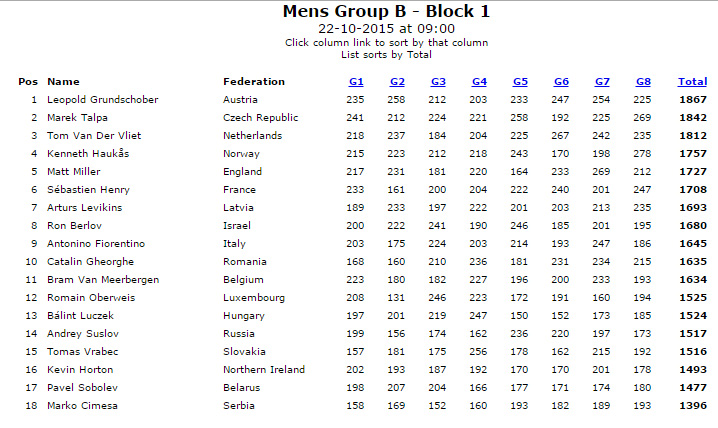 Mens Group B - Block 1
22-10-2015 at 09:00
Click column link to sort by that column
List sorts by Total

| Pos | Name | Federation | G1 | G2 | G3 | G4 | G5 | G6 | G7 | G8 | Total |
|---|---|---|---|---|---|---|---|---|---|---|---|
| 1 | Leopold Grundschober | Austria | 235 | 258 | 212 | 203 | 233 | 247 | 254 | 225 | 1867 |
| 2 | Marek Talpa | Czech Republic | 241 | 212 | 224 | 221 | 258 | 192 | 225 | 269 | 1842 |
| 3 | Tom Van Der Vliet | Netherlands | 218 | 237 | 184 | 204 | 225 | 267 | 242 | 235 | 1812 |
| 4 | Kenneth Haukås | Norway | 215 | 223 | 212 | 218 | 243 | 170 | 198 | 278 | 1757 |
| 5 | Matt Miller | England | 217 | 231 | 181 | 220 | 164 | 233 | 269 | 212 | 1727 |
| 6 | Sébastien Henry | France | 233 | 161 | 200 | 204 | 222 | 240 | 201 | 247 | 1708 |
| 7 | Arturs Levikins | Latvia | 189 | 233 | 197 | 222 | 201 | 203 | 213 | 235 | 1693 |
| 8 | Ron Berlov | Israel | 200 | 222 | 241 | 190 | 246 | 185 | 201 | 195 | 1680 |
| 9 | Antonino Fiorentino | Italy | 203 | 175 | 224 | 203 | 214 | 193 | 247 | 186 | 1645 |
| 10 | Catalin Gheorghe | Romania | 168 | 160 | 210 | 236 | 181 | 231 | 234 | 215 | 1635 |
| 11 | Bram Van Meerbergen | Belgium | 223 | 180 | 182 | 227 | 196 | 200 | 233 | 193 | 1634 |
| 12 | Romain Oberweis | Luxembourg | 208 | 131 | 246 | 223 | 172 | 191 | 160 | 194 | 1525 |
| 13 | Bálint Luczek | Hungary | 197 | 201 | 219 | 247 | 150 | 152 | 173 | 185 | 1524 |
| 14 | Andrey Suslov | Russia | 199 | 156 | 174 | 162 | 236 | 220 | 197 | 173 | 1517 |
| 15 | Tomas Vrabec | Slovakia | 157 | 181 | 175 | 256 | 178 | 162 | 215 | 192 | 1516 |
| 16 | Kevin Horton | Northern Ireland | 202 | 193 | 187 | 192 | 170 | 170 | 201 | 178 | 1493 |
| 17 | Pavel Sobolev | Belarus | 198 | 207 | 204 | 166 | 177 | 171 | 174 | 180 | 1477 |
| 18 | Marko Cimesa | Serbia | 158 | 169 | 152 | 160 | 193 | 182 | 189 | 193 | 1396 |